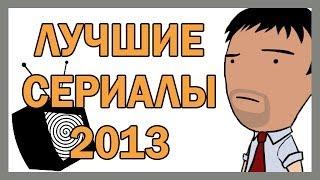 ЛУЧШИЕ
СЕРИАЛЫ
2013